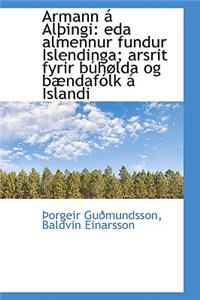 Armann á Alþingi: eda almennur fundur Islendinga; arsrit fyrir búhølda og bændafólk á Islandi

Þorgeir Guðmundsson, Baldvin Einarsson